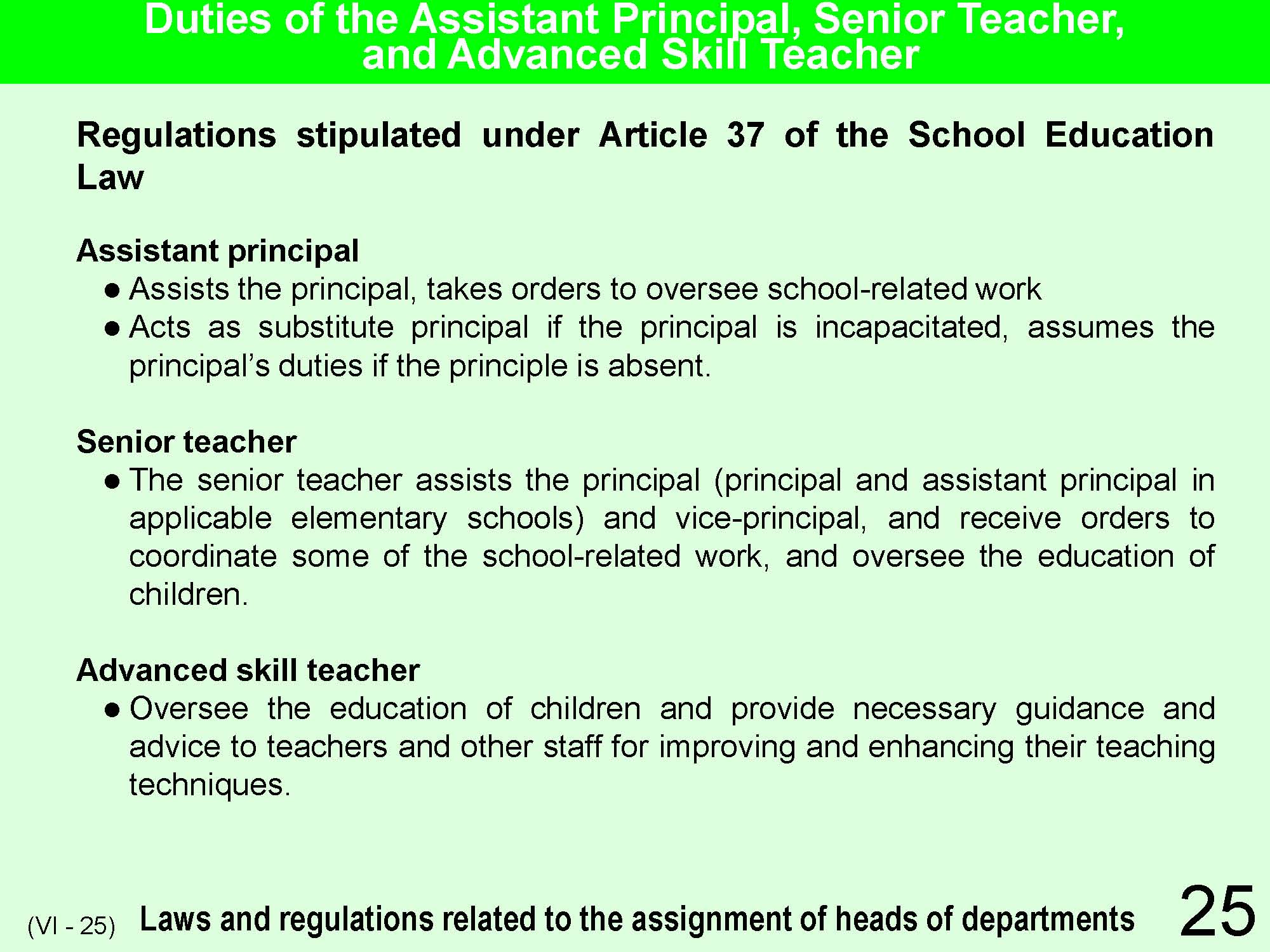 Duties of the Assistant Principal, Senior Teacher, and Advanced Skill Teacher

Regulations stipulated under Article 37 of the School Education Law

Assistant principal
● Assists the principal, takes orders to oversee school-related work
● Acts as substitute principal if the principal is incapacitated, assumes the principal's duties if the principle is absent.

Senior teacher
● The senior teacher assists the principal (principal and assistant principal in applicable elementary schools) and vice-principal, and receive orders to coordinate some of the school-related work, and oversee the education of children.

Advanced skill teacher
● Oversee the education of children and provide necessary guidance and advice to teachers and other staff for improving and enhancing their teaching techniques.

(VI - 25) Laws and regulations related to the assignment of heads of departments 25